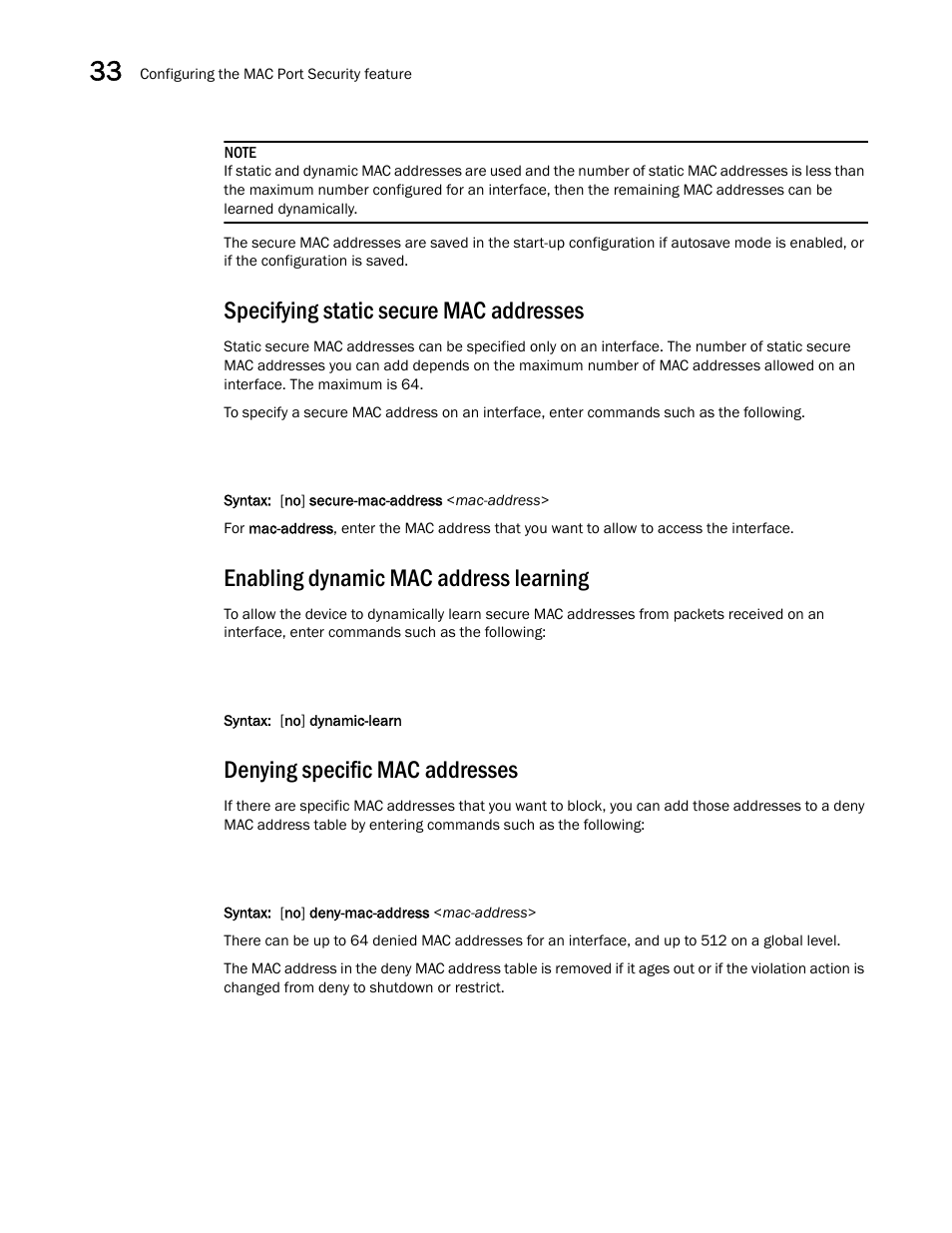 33 Configuring the MAC Port Security feature

NOTE
If static and dynamic MAC addresses are used and the number of static MAC addresses is less than the maximum number configured for an interface, then the remaining MAC addresses can be learned dynamically.

The secure MAC addresses are saved in the start-up configuration if autosave mode is enabled, or if the configuration is saved.

Specifying static secure MAC addresses

Static secure MAC addresses can be specified only on an interface. The number of static secure MAC addresses you can add depends on the maximum number of MAC addresses allowed on an interface. The maximum is 64.

To specify a secure MAC address on an interface, enter commands such as the following.

Syntax: [no] secure-mac-address <mac-address>

For mac-address, enter the MAC address that you want to allow to access the interface.

Enabling dynamic MAC address learning

To allow the device to dynamically learn secure MAC addresses from packets received on an interface, enter commands such as the following:

Syntax: [no] dynamic-learn

Denying specific MAC addresses

If there are specific MAC addresses that you want to block, you can add those addresses to a deny MAC address table by entering commands such as the following:

Syntax: [no] deny-mac-address <mac-address>

There can be up to 64 denied MAC addresses for an interface, and up to 512 on a global level.

The MAC address in the deny MAC address table is removed if it ages out or if the violation action is changed from deny to shutdown or restrict.